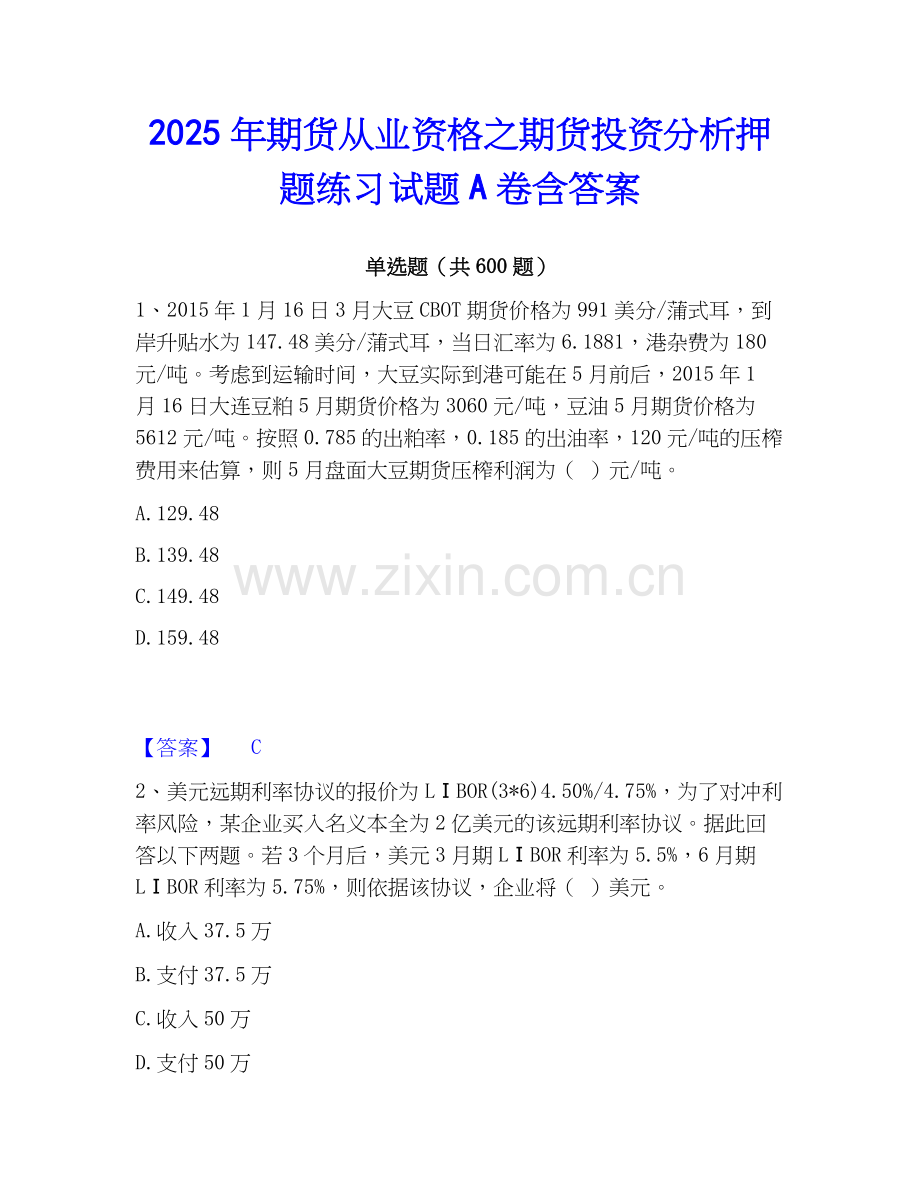 2025年期货从业资格之期货投资分析押题练习试题A卷含答案

单选题（共600题）

1、2015年1月16日3月大豆CBOT期货价格为991美分/蒲式耳，到岸升贴水为147.48美分/蒲式耳，当日汇率为6.1881，港杂费为180元/吨。考虑到运输时间，大豆实际到港可能在5月前后，2015年1月16日大连豆粕5月期货价格为3060元/吨，豆油5月期货价格为5612元/吨。按照0.785的出粕率，0.185的出油率，120元/吨的压榨费用来估算，则5月盘面大豆期货压榨利润为（ ）元/吨。

A.129.48

B.139.48

C.149.48

D.159.48

【答案】 C

2、美元远期利率协议的报价为LIBOR(3*6)4.50%/4.75%，为了对冲利率风险，某企业买入名义本全为2亿美元的该远期利率协议。据此回答以下两题。若3个月后，美元3月期LIBOR利率为5.5%，6月期LIBOR利率为5.75%，则依据该协议，企业将（ ）美元。

A.收入37.5万

B.支付37.5万

C.收入50万

D.支付50万

www.zixin.com.cn